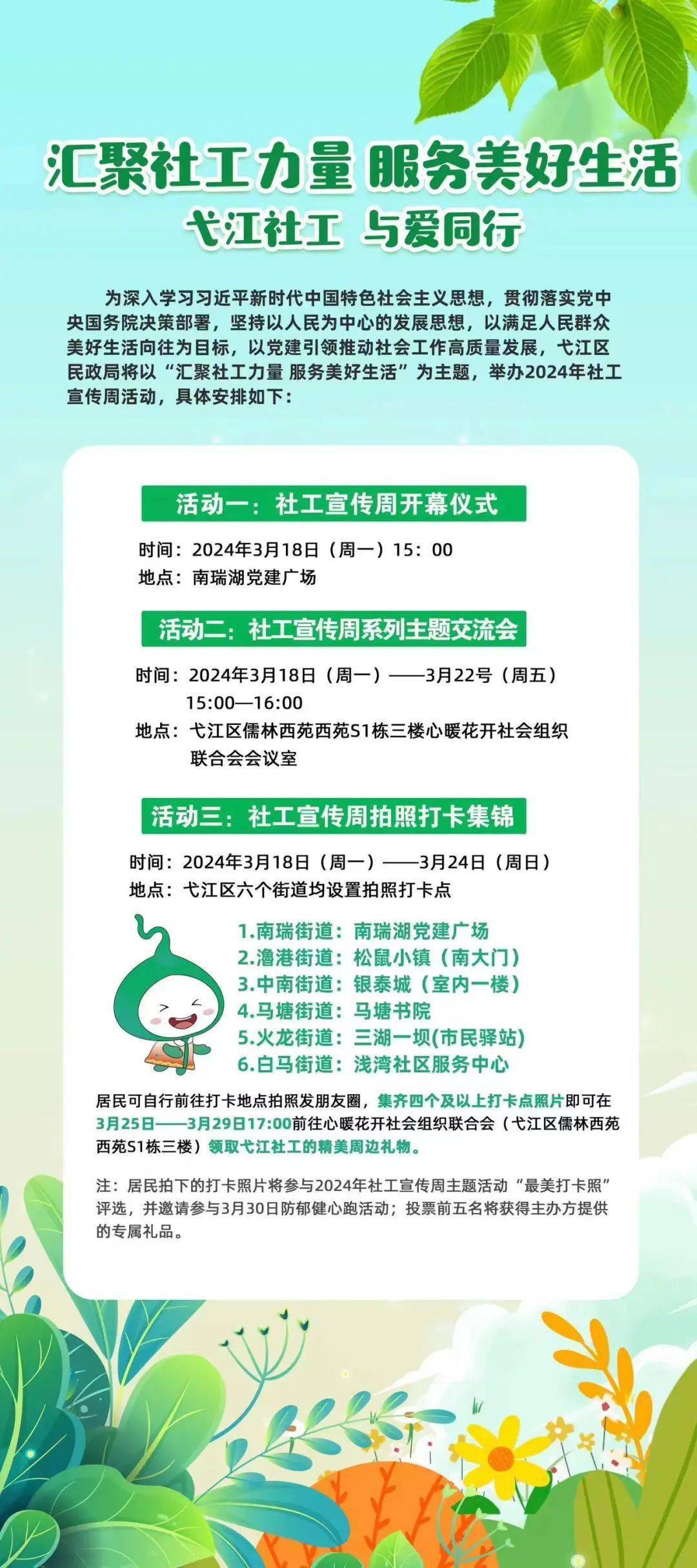 汇聚社工力量 服务美好生活
弋江社工 与爱同行

为深入学习习近平新时代中国特色社会主义思想，贯彻落实党中央国务院决策部署，坚持以人民为中心的发展思想，以满足人民群众美好生活向往为目标，以党建引领推动社会工作高质量发展，弋江区民政局将以“汇聚社工力量 服务美好生活”为主题，举办2024年社工宣传周活动，具体安排如下：

活动一：社工宣传周开幕仪式

时间：2024年3月18日（周一）15：00
地点：南瑞湖党建广场

活动二：社工宣传周系列主题交流会

时间：2024年3月18日（周一）——3月22号（周五）15:00—16:00
地点：弋江区儒林西苑西苑S1栋三楼心暖花开社会组织联合会会议室

活动三：社工宣传周拍照打卡集锦

时间：2024年3月18日（周一）——3月24日（周日）
地点：弋江区六个街道均设置拍照打卡点

1.南瑞街道：南瑞湖党建广场
2.澛港街道：松鼠小镇（南大门）
3.中南街道：银泰城（室内一楼）
4.马塘街道：马塘书院
5.火龙街道：三湖一坝(市民驿站)
6.白马街道：浅湾社区服务中心

居民可自行前往打卡地点拍照发朋友圈，集齐四个及以上打卡点照片即可在3月25日——3月29日17:00前往心暖花开社会组织联合会（弋江区儒林西苑西苑S1栋三楼）领取弋江社工的精美周边礼物。

注：居民拍下的打卡照片将参与2024年社工宣传周主题活动“最美打卡照”评选，并邀请参与3月30日防郁健心跑活动；投票前五名将获得主办方提供的专属礼品。